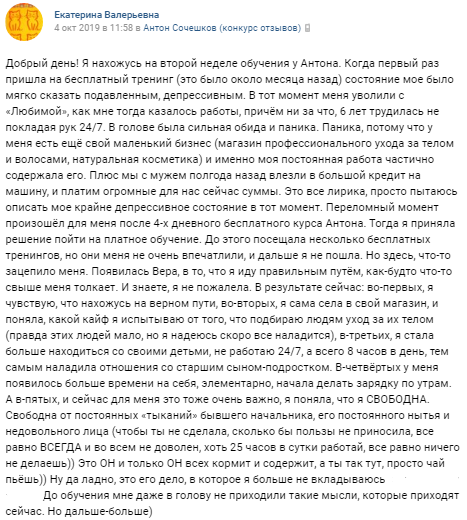 Екатерина Валерьевна
4 окт 2019 в 11:58 в Антон Сочешков (конкурс отзывов)

Добрый день! Я нахожусь на второй неделе обучения у Антона. Когда первый раз пришла на бесплатный тренинг (это было около месяца назад) состояние мое было мягко сказать подавленным, депрессивным. В тот момент меня уволили с «Любимой», как мне тогда казалось работы, причём ни за что, 6 лет трудилась не покладая рук 24/7. В голове была сильная обида и паника. Паника, потому что у меня есть ещё свой маленький бизнес (магазин профессионального ухода за телом и волосами, натуральная косметика) и именно моя постоянная работа частично содержала его. Плюс мы с мужем полгода назад влезли в большой кредит на машину, и платим огромные для нас сейчас суммы. Это все лирика, просто пытаюсь описать мое крайне депрессивное состояние в тот момент. Переломный момент произошёл для меня после 4-х дневного бесплатного курса Антона. Тогда я приняла решение пойти на платное обучение. До этого посещала несколько бесплатных тренингов, но они меня не очень впечатлили, и дальше я не пошла. Но здесь, что-то зацепило меня. Появилась Вера, в то, что я иду правильным путём, как-будто что-то свыше меня толкает. И знаете, я не пожалела. В результате сейчас: во-первых, я чувствую, что нахожусь на верном пути, во-вторых, я сама села в свой магазин, и поняла, какой кайф я испытываю от того, что подбираю людям уход за их телом (правда этих людей мало, но я надеюсь скоро все наладится), в-третьих, я стала больше находиться со своими детьми, не работаю 24/7, а всего 8 часов в день, тем самым наладила отношения со старшим сыном-подростком. В-четвёртых у меня появилось больше времени на себя, элементарно, начала делать зарядку по утрам. А в-пятых, и сейчас для меня это тоже очень важно, я поняла, что я СВОБОДНА. Свободна от постоянных «тыканий» бывшего начальника, его постоянного нытья и недовольного лица (чтобы ты не сделала, сколько бы пользы не приносила, все равно ВСЕГДА и во всем не доволен, хоть 25 часов в сутки работай, все равно ничего не делаешь)) Это ОН и только ОН всех кормит и содержит, а ты так тут, просто чай пьёшь)) Ну да ладно, это его дело, в которое я больше не вкладываюсь
До обучения мне даже в голову не приходили такие мысли, которые приходят сейчас. Но дальше-больше)